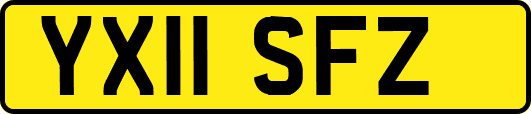 YX11 SFZ